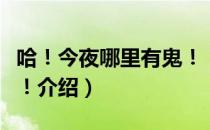 哈！今夜哪里有鬼！
！介绍）